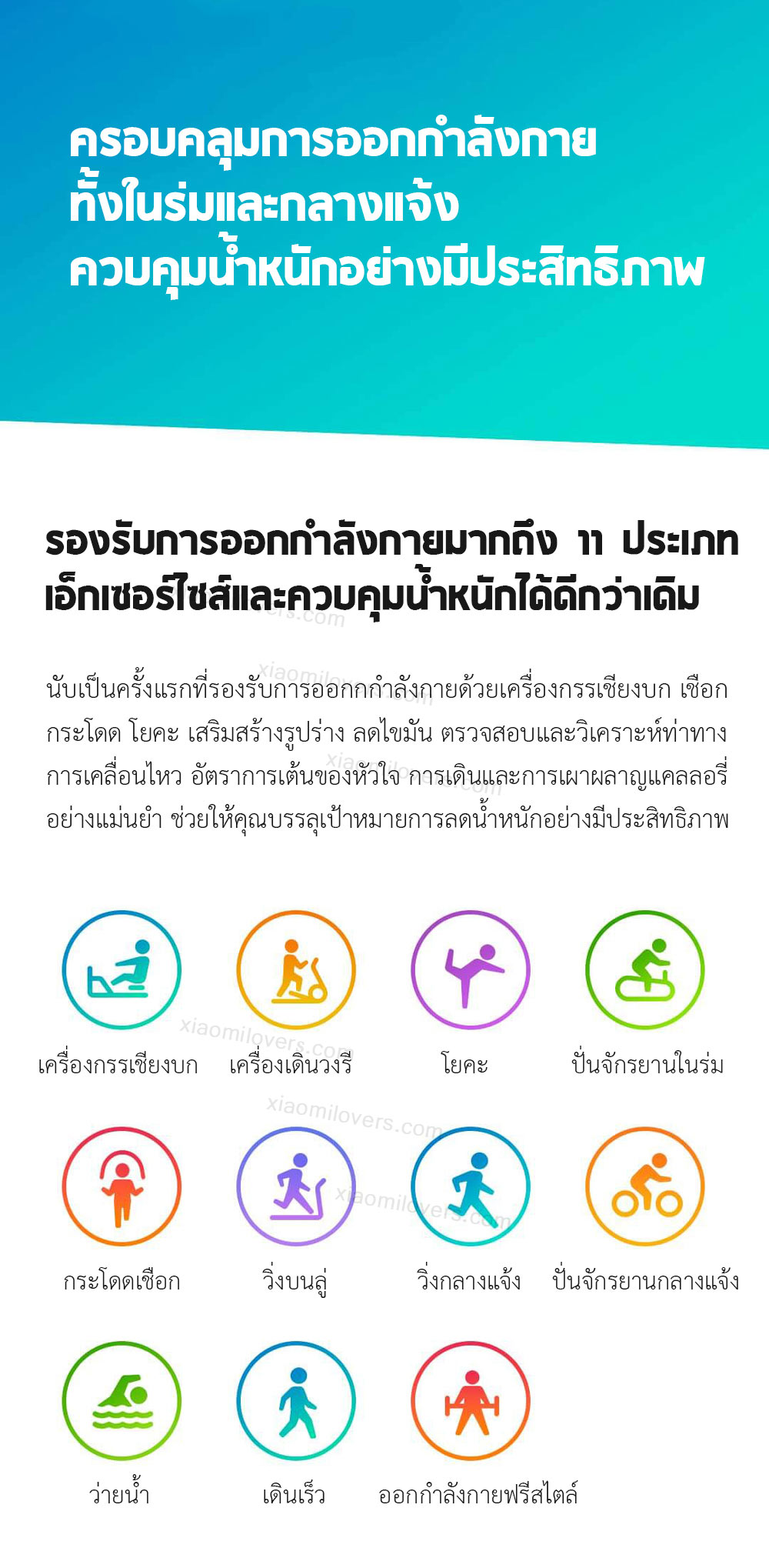 ครอบคลุมการออกกำลังกาย
ทั้งในร่มและกลางแจ้ง
ควบคุมน้ำหนักอย่างมีประสิทธิภาพ

รองรับการออกกำลังกายมากถึง 11 ประเภท
เอ็กเซอร์ไซส์และควบคุมน้ำหนักได้ดีกว่าเดิม

นับเป็นครั้งแรกที่รองรับการออกกกำลังกายด้วยเครื่องกรรเชียงบก เชือกกระโดด โยคะ เสริมสร้างรูปร่าง ลดไขมัน ตรวจสอบและวิเคราะห์ท่าทางการเคลื่อนไหว อัตราการเต้นของหัวใจ การเดินและการเผาผลาญแคลลอรี่อย่างแม่นยำ ช่วยให้คุณบรรลุเป้าหมายการลดน้ำหนักอย่างมีประสิทธิภาพ

เครื่องกรรเชียงบก
เครื่องเดินวงรี
โยคะ
ปั่นจักรยานในร่ม

กระโดดเชือก
วิ่งบนลู่
วิ่งกลางแจ้ง
ปั่นจักรยานกลางแจ้ง

ว่ายน้ำ
เดินเร็ว
ออกกำลังกายฟรีสไตล์

xiaomilovers.com